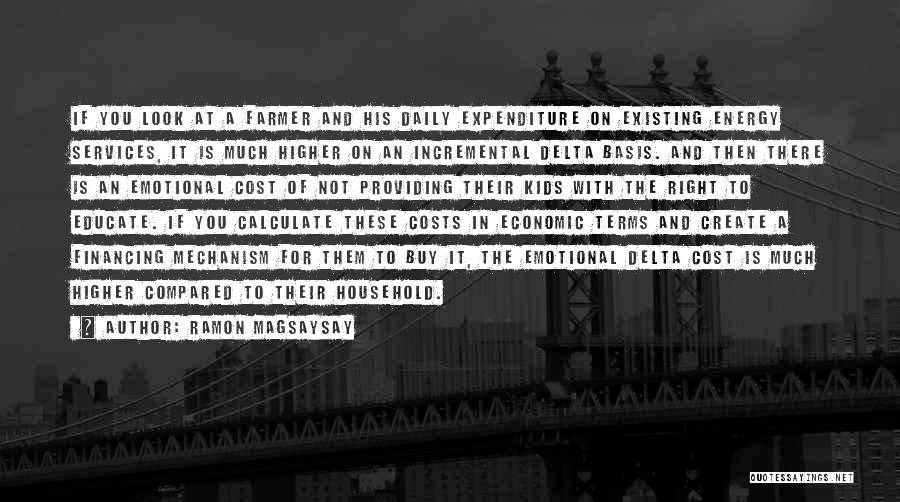 IF YOU LOOK AT A FARMER AND HIS DAILY EXPENDITURE ON EXISTING ENERGY SERVICES, IT IS MUCH HIGHER ON AN INCREMENTAL DELTA BASIS. AND THEN THERE IS AN EMOTIONAL COST OF NOT PROVIDING THEIR KIDS WITH THE RIGHT TO EDUCATE. IF YOU CALCULATE THESE COSTS IN ECONOMIC TERMS AND CREATE A FINANCING MECHANISM FOR THEM TO BUY IT, THE EMOTIONAL DELTA COST IS MUCH HIGHER COMPARED TO THEIR HOUSEHOLD.

AUTHOR: RAMON MAGSAYSAY

QUOTESSAYINGS.NET